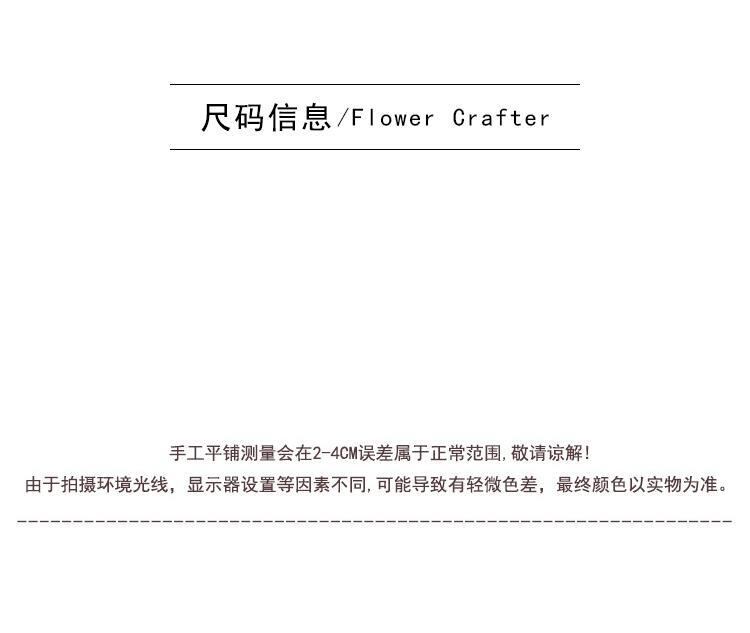 尺码信息/Flower Crafter

手工平铺测量会在2-4CM误差属于正常范围,敬请谅解!

由于拍摄环境光线，显示器设置等因素不同,可能导致有轻微色差，最终颜色以实物为准。